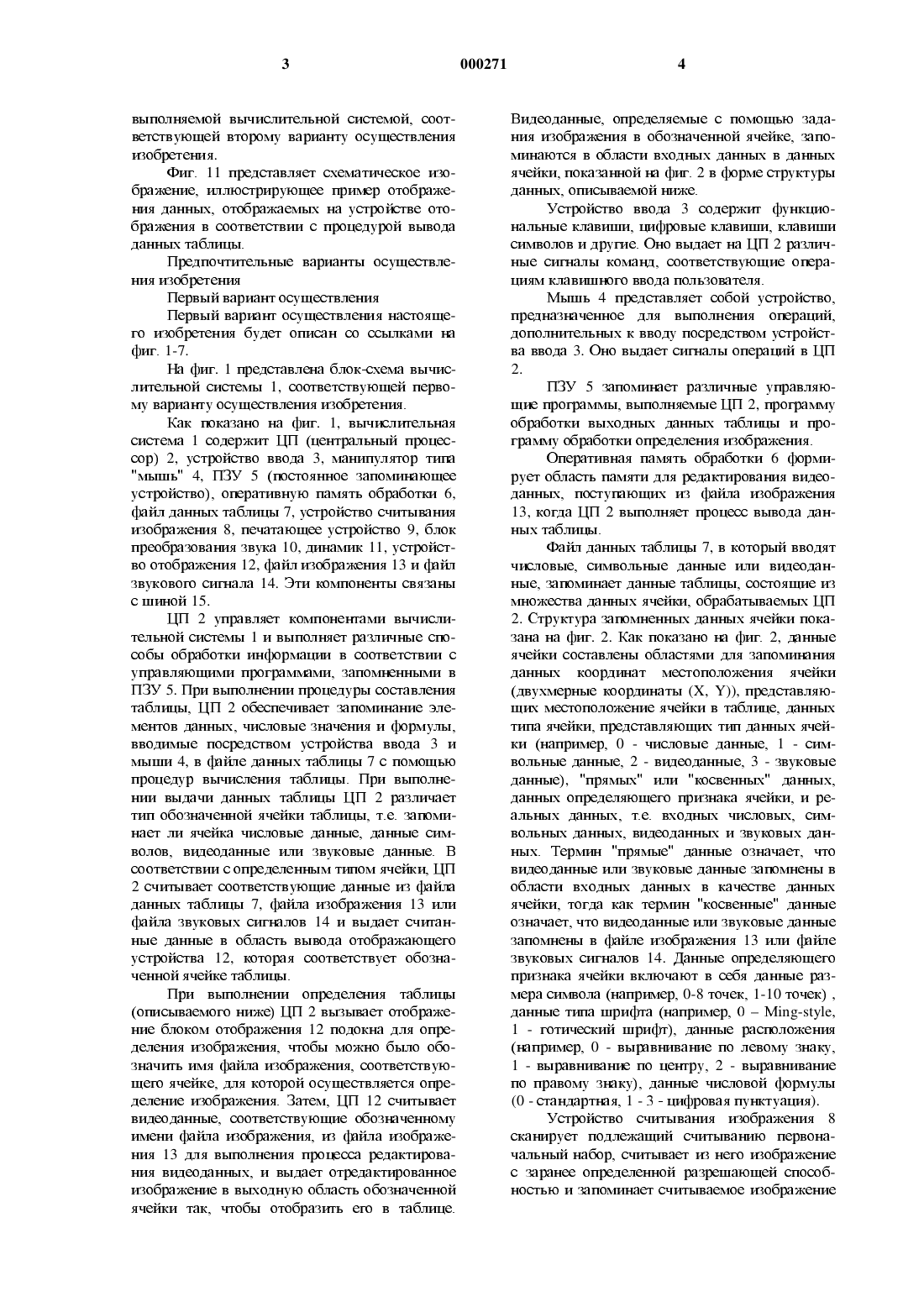 3 000271 4

выполняемой вычислительной системой, соответствующей второму варианту осуществления изобретения.

Фиг. 11 представляет схематическое изображение, иллюстрирующее пример отображения данных, отображаемых на устройстве отображения в соответствии с процедурой вывода данных таблицы.

Предпочтительные варианты осуществления изобретения

Первый вариант осуществления

Первый вариант осуществления настоящего изобретения будет описан со ссылками на фиг. 1-7.

На фиг. 1 представлена блок-схема вычислительной системы 1, соответствующей первому варианту осуществления изобретения.

Как показано на фиг. 1, вычислительная система 1 содержит ЦП (центральный процессор) 2, устройство ввода 3, манипулятор типа "мышь" 4, ПЗУ 5 (постоянное запоминающее устройство), оперативную память обработки 6, файл данных таблицы 7, устройство считывания изображения 8, печатающее устройство 9, блок преобразования звука 10, динамик 11, устройство отображения 12, файл изображения 13 и файл звукового сигнала 14. Эти компоненты связаны с шиной 15.

ЦП 2 управляет компонентами вычислительной системы 1 и выполняет различные способы обработки информации в соответствии с управляющими программами, запомненными в ПЗУ 5. При выполнении процедуры составления таблицы, ЦП 2 обеспечивает запоминание элементов данных, числовые значения и формулы, вводимые посредством устройства ввода 3 и мыши 4, в файле данных таблицы 7 с помощью процедур вычисления таблицы. При выполнении выдачи данных таблицы ЦП 2 различает тип обозначенной ячейки таблицы, т.е. запоминает ли ячейка числовые данные, данные символов, видеоданные или звуковые данные. В соответствии с определенным типом ячейки, ЦП 2 считывает соответствующие данные из файла данных таблицы 7, файла изображения 13 или файла звуковых сигналов 14 и выдает считанные данные в область вывода отображающего устройства 12, которая соответствует обозначенной ячейке таблицы.

При выполнении определения таблицы (описываемого ниже) ЦП 2 вызывает отображение блоком отображения 12 подокна для определения изображения, чтобы можно было обозначить имя файла изображения, соответствующего ячейке, для которой осуществляется определение изображения. Затем, ЦП 12 считывает видеоданные, соответствующие обозначенному имени файла изображения, из файла изображения 13 для выполнения процесса редактирования видеоданных, и выдает отредактированное изображение в выходную область обозначенной ячейки так, чтобы отобразить его в таблице. Видеоданные, определяемые с помощью задания изображения в обозначенной ячейке, запоминаются в области входных данных в данных ячейки, показанной на фиг. 2 в форме структуры данных, описываемой ниже.

Устройство ввода 3 содержит функциональные клавиши, цифровые клавиши, клавиши символов и другие. Оно выдает на ЦП 2 различные сигналы команд, соответствующие операциям клавишного ввода пользователя.

Мышь 4 представляет собой устройство, предназначенное для выполнения операций, дополнительных к вводу посредством устройства ввода 3. Оно выдает сигналы операций в ЦП 2.

ПЗУ 5 запоминает различные управляющие программы, выполняемые ЦП 2, программу обработки выходных данных таблицы и программу обработки определения изображения.

Оперативная память обработки 6 формирует область памяти для редактирования видеоданных, поступающих из файла изображения 13, когда ЦП 2 выполняет процесс вывода данных таблицы.

Файл данных таблицы 7, в который вводят числовые, символьные данные или видеоданные, запоминает данные таблицы, состоящие из множества данных ячейки, обрабатываемых ЦП 2. Структура запомненных данных ячейки показана на фиг. 2. Как показано на фиг. 2, данные ячейки составлены областями для запоминания данных координат местоположения ячейки (двухмерные координаты (X, Y)), представляющих местоположение ячейки в таблице, данных типа ячейки, представляющих тип данных ячейки (например, 0 - числовые данные, 1 - символьные данные, 2 - видеоданные, 3 - звуковые данные), "прямых" или "косвенных" данных, данных определяющего признака ячейки, и реальных данных, т.е. входных числовых, символьных данных, видеоданных и звуковых данных. Термин "прямые" данные означает, что видеоданные или звуковые данные запомнены в области входных данных в качестве данных ячейки, тогда как термин "косвенные" данные означает, что видеоданные или звуковые данные запомнены в файле изображения 13 или файле звуковых сигналов 14. Данные определяющего признака ячейки включают в себя данные размера символа (например, 0-8 точек, 1-10 точек) , данные типа шрифта (например, 0 – Ming-style, 1 - готический шрифт), данные расположения (например, 0 - выравнивание по левому знаку, 1 - выравнивание по центру, 2 - выравнивание по правому знаку), данные числовой формулы (0 - стандартная, 1 - 3 - цифровая пунктуация).

Устройство считывания изображения 8 сканирует подлежащий считыванию первоначальный набор, считывает из него изображение с заранее определенной разрешающей способностью и запоминает считываемое изображение